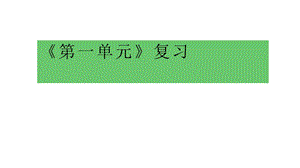 《第一单元》复习